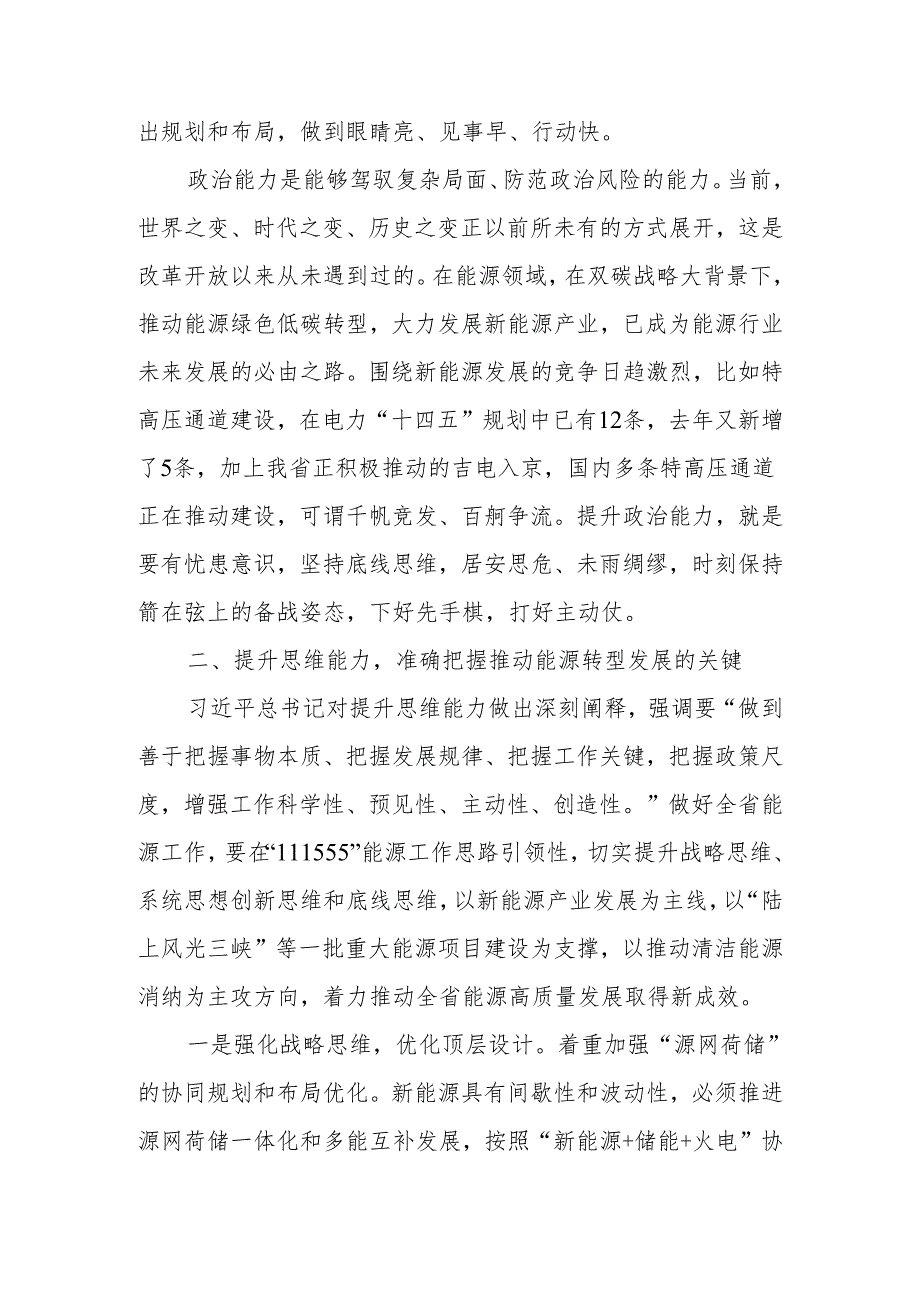 出规划和布局，做到眼睛亮、见事早、行动快。

政治能力是能够驾驭复杂局面、防范政治风险的能力。当前，世界之变、时代之变、历史之变正以前所未有的方式展开，这是改革开放以来从未遇到过的。在能源领域，在双碳战略大背景下，推动能源绿色低碳转型，大力发展新能源产业，已成为能源行业未来发展的必由之路。围绕新能源发展的竞争日趋激烈，比如特高压通道建设，在电力“十四五”规划中已有12条，去年又新增了5条，加上我省正积极推动的吉电入京，国内多条特高压通道正在推动建设，可谓千帆竞发、百舸争流。提升政治能力，就是要有忧患意识，坚持底线思维，居安思危、未雨绸缪，时刻保持箭在弦上的备战姿态，下好先手棋，打好主动仗。

二、提升思维能力，准确把握推动能源转型发展的关键

习近平总书记对提升思维能力做出深刻阐释，强调要“做到善于把握事物本质、把握发展规律、把握工作关键，把握政策尺度，增强工作科学性、预见性、主动性、创造性。”做好全省能源工作，要在“111555”能源工作思路引领性，切实提升战略思维、系统思想创新思维和底线思维，以新能源产业发展为主线，以“陆上风光三峡”等一批重大能源项目建设为支撑，以推动清洁能源消纳为主攻方向，着力推动全省能源高质量发展取得新成效。

一是强化战略思维，优化顶层设计。着重加强“源网荷储”的协同规划和布局优化。新能源具有间歇性和波动性，必须推进源网荷储一体化和多能互补发展，按照“新能源+储能+火电”协